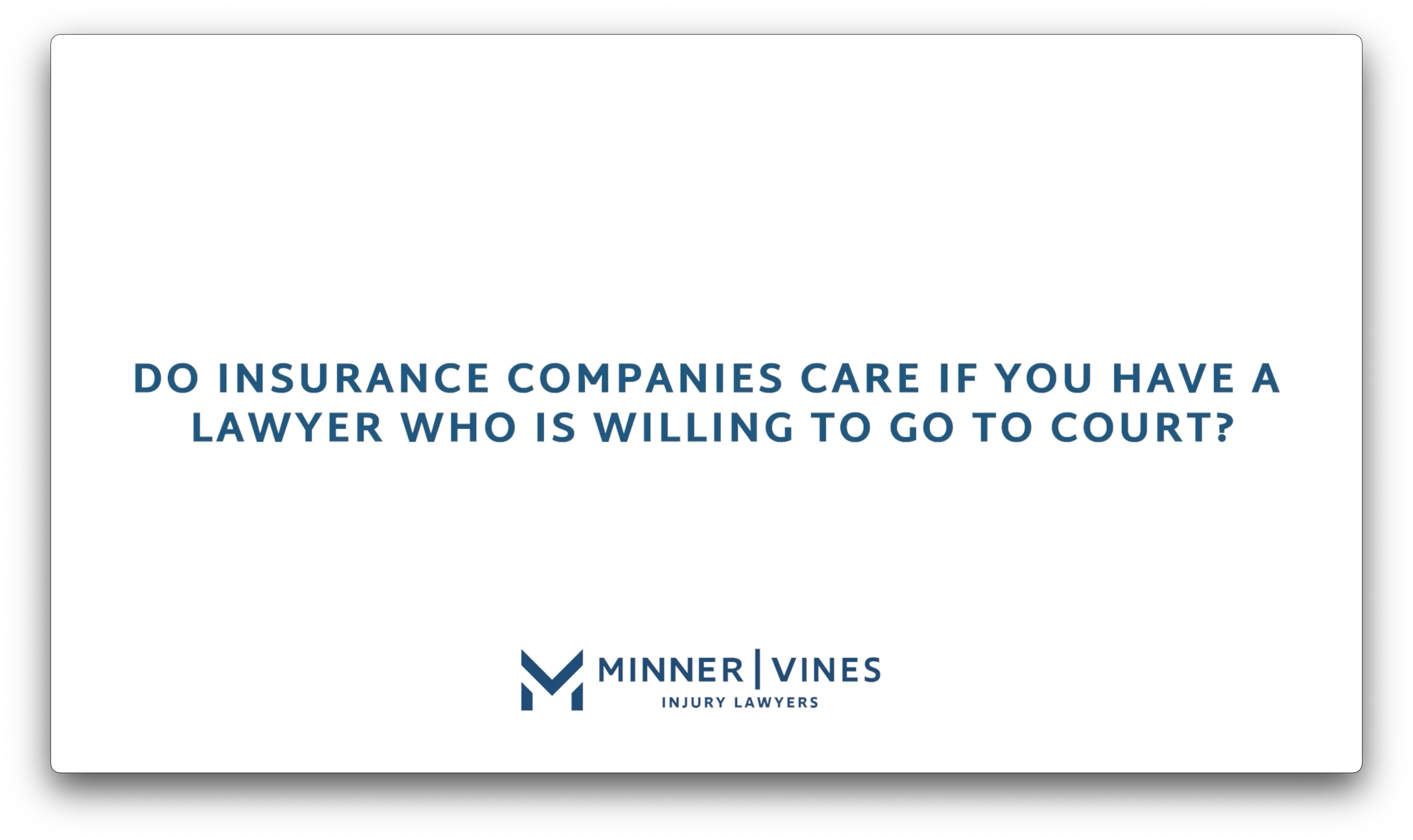 DO INSURANCE COMPANIES CARE IF YOU HAVE A LAWYER WHO IS WILLING TO GO TO COURT?

MINNER | VINES
INJURY LAWYERS